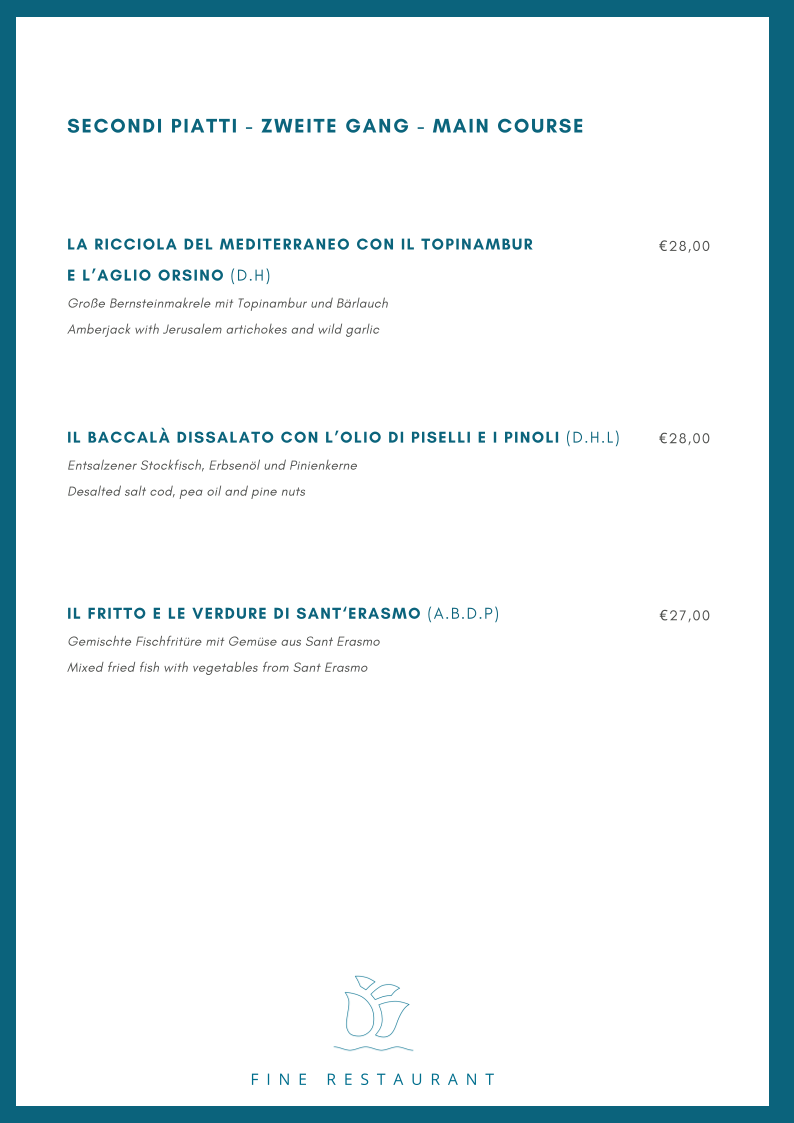 SECONDI PIATTI - ZWEITE GANG - MAIN COURSE

LA RICCIOLA DEL MEDITERRANEO CON IL TOPINAMBUR E L'AGLIO ORSINO (D.H)

€28,00

Große Bernsteinmakrele mit Topinambur und Bärlauch

Amberjack with Jerusalem artichokes and wild garlic

IL BACCALÀ DISSALATO CON L'OLIO DI PISELLI E I PINOLI (D.H.L)

€28,00

Entsalzener Stockfisch, Erbsenöl und Pinienkerne

Desalted salt cod, pea oil and pine nuts

IL FRITTO E LE VERDURE DI SANT'ERASMO (A.B.D.P)

€27,00

Gemischte Fischfritüre mit Gemüse aus Sant Erasmo

Mixed fried fish with vegetables from Sant Erasmo

FINE RESTAURANT